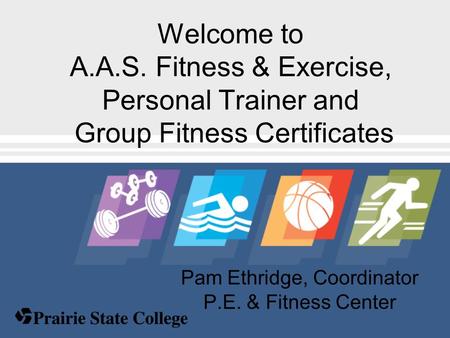 Welcome to
A.A.S. Fitness & Exercise,
Personal Trainer and
Group Fitness Certificates

Pam Ethridge, Coordinator
P.E. & Fitness Center

Prairie State College